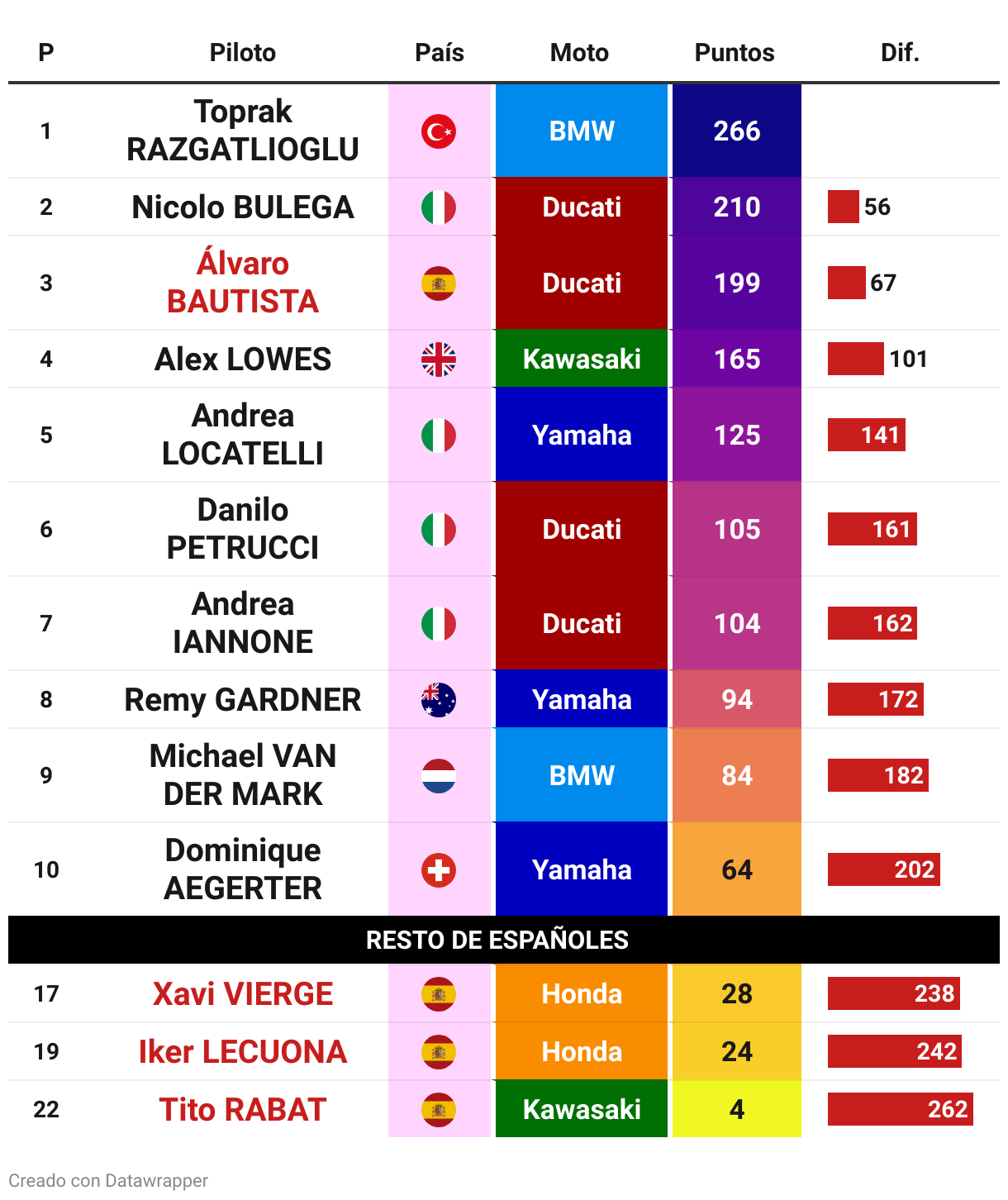 | P | Piloto | País | Moto | Puntos | Dif. |
|---|---|---|---|---|---|
| 1 | Toprak RAZGATLIOGLU | | BMW | 266 | |
| 2 | Nicolo BULEGA | | Ducati | 210 | 56 |
| 3 | Álvaro BAUTISTA | | Ducati | 199 | 67 |
| 4 | Alex LOWES | | Kawasaki | 165 | 101 |
| 5 | Andrea LOCATELLI | | Yamaha | 125 | 141 |
| 6 | Danilo PETRUCCI | | Ducati | 105 | 161 |
| 7 | Andrea IANNONE | | Ducati | 104 | 162 |
| 8 | Remy GARDNER | | Yamaha | 94 | 172 |
| 9 | Michael VAN DER MARK | | BMW | 84 | 182 |
| 10 | Dominique AEGERTER | | Yamaha | 64 | 202 |
| RESTO DE ESPAÑOLES | | | | | |
| 17 | Xavi VIERGE | | Honda | 28 | 238 |
| 19 | Iker LECUONA | | Honda | 24 | 242 |
| 22 | Tito RABAT | | Kawasaki | 4 | 262 |

Creado con Datawrapper